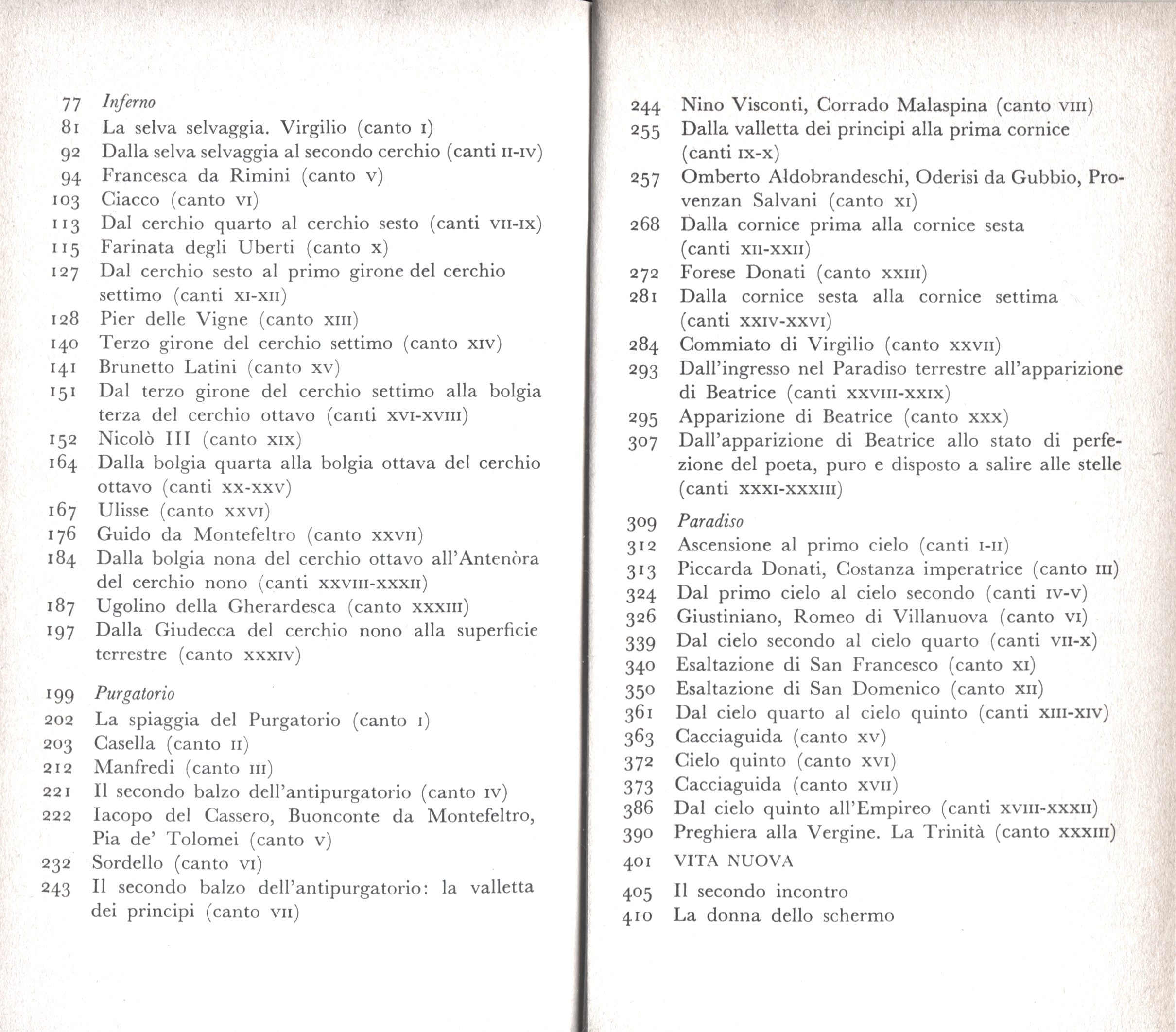 77 Inferno
81 La selva selvaggia. Virgilio (canto I)
92 Dalla selva selvaggia al secondo cerchio (canti II-IV)
94 Francesca da Rimini (canto V)
103 Ciacco (canto VI)
113 Dal cerchio quarto al cerchio sesto (canti VII-IX)
115 Farinata degli Uberti (canto X)
127 Dal cerchio sesto al primo girone del cerchio settimo (canti XI-XII)
128 Pier delle Vigne (canto XIII)
140 Terzo girone del cerchio settimo (canto XIV)
141 Brunetto Latini (canto XV)
151 Dal terzo girone del cerchio settimo alla bolgia terza del cerchio ottavo (canti XVI-XVIII)
152 Nicolò III (canto XIX)
164 Dalla bolgia quarta alla bolgia ottava del cerchio ottavo (canti XX-XXV)
167 Ulisse (canto XXVI)
176 Guido da Montefeltro (canto XXVII)
184 Dalla bolgia nona del cerchio ottavo all'Antenòra del cerchio nono (canti XXVIII-XXXII)
187 Ugolino della Gherardesca (canto XXXIII)
197 Dalla Giudecca del cerchio nono alla superficie terrestre (canto XXXIV)

199 Purgatorio
202 La spiaggia del Purgatorio (canto I)
203 Casella (canto II)
212 Manfredi (canto III)
221 Il secondo balzo dell'antipurgatorio (canto IV)
222 Iacopo del Cassero, Buonconte da Montefeltro, Pia de' Tolomei (canto V)
232 Sordello (canto VI)
243 Il secondo balzo dell'antipurgatorio: la valletta dei principi (canto VII)

244 Nino Visconti, Corrado Malaspina (canto VIII)
255 Dalla valletta dei principi alla prima cornice (canti IX-X)
257 Omberto Aldobrandeschi, Oderisi da Gubbio, Provenzan Salvani (canto XI)
268 Dalla cornice prima alla cornice sesta (canti XII-XXII)
272 Forese Donati (canto XXIII)
281 Dalla cornice sesta alla cornice settima (canti XXIV-XXVI)
284 Commiato di Virgilio (canto XXVII)
293 Dall'ingresso nel Paradiso terrestre all'apparizione di Beatrice (canti XXVIII-XXIX)
295 Apparizione di Beatrice (canto XXX)
307 Dall'apparizione di Beatrice allo stato di perfezione del poeta, puro e disposto a salire alle stelle (canti XXXI-XXXIII)

309 Paradiso
312 Ascensione al primo cielo (canti I-II)
313 Piccarda Donati, Costanza imperatrice (canto III)
324 Dal primo cielo al cielo secondo (canti IV-V)
326 Giustiniano, Romeo di Villanuova (canto VI)
339 Dal cielo secondo al cielo quarto (canti VII-X)
340 Esaltazione di San Francesco (canto XI)
350 Esaltazione di San Domenico (canto XII)
361 Dal cielo quarto al cielo quinto (canti XIII-XIV)
363 Cacciaguida (canto XV)
372 Cielo quinto (canto XVI)
373 Cacciaguida (canto XVII)
386 Dal cielo quinto all'Empireo (canti XVIII-XXXII)
390 Preghiera alla Vergine. La Trinità (canto XXXIII)
401 VITA NUOVA
405 Il secondo incontro
410 La donna dello schermo